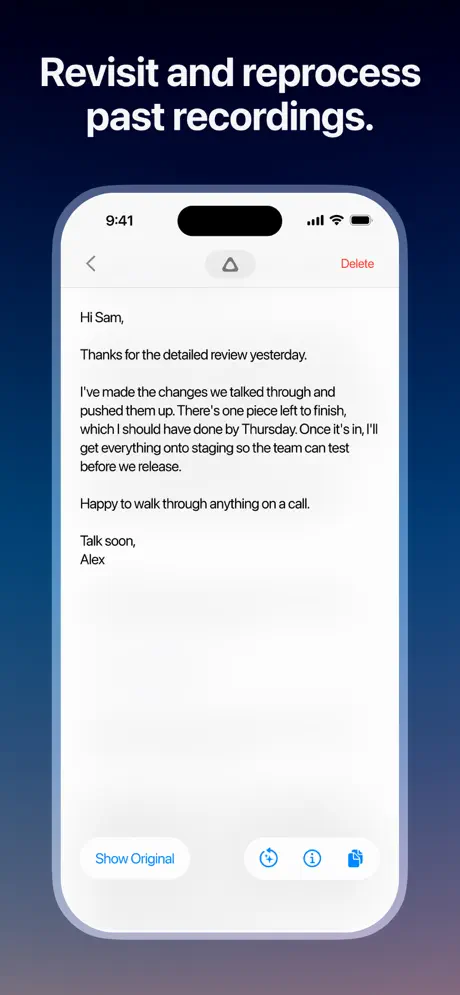 Revisit and reprocess past recordings.

9:41

Delete

Hi Sam,

Thanks for the detailed review yesterday.

I've made the changes we talked through and pushed them up. There's one piece left to finish, which I should have done by Thursday. Once it's in, I'll get everything onto staging so the team can test before we release.

Happy to walk through anything on a call.

Talk soon,
Alex

Show Original